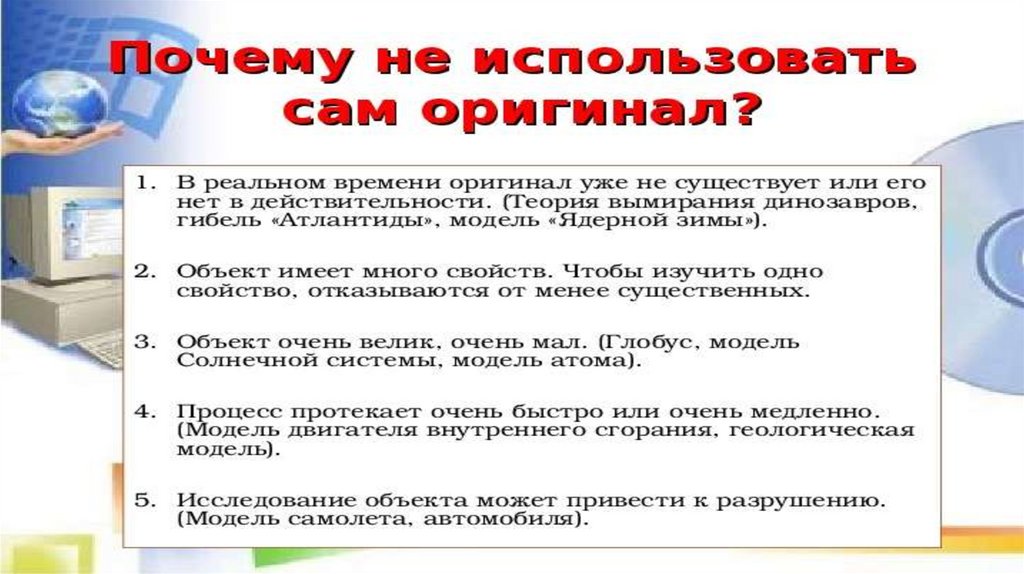 Почему не использовать сам оригинал?

1. В реальном времени оригинал уже не существует или его нет в действительности. (Теория вымирания динозавров, гибель «Атлантиды», модель «Ядерной зимы»).

2. Объект имеет много свойств. Чтобы изучить одно свойство, отказываются от менее существенных.

3. Объект очень велик, очень мал. (Глобус, модель Солнечной системы, модель атома).

4. Процесс протекает очень быстро или очень медленно. (Модель двигателя внутреннего сгорания, геологическая модель).

5. Исследование объекта может привести к разрушению. (Модель самолета, автомобиля).